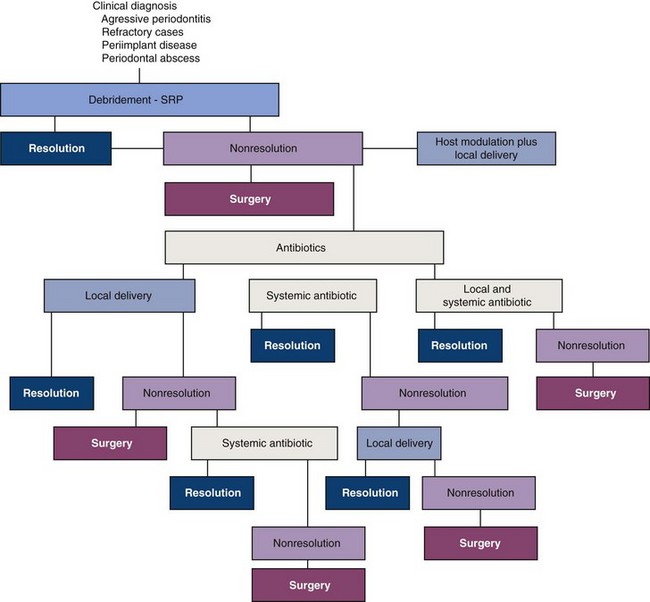 Clinical diagnosis
Agressive periodontitis
Refractory cases
Periimplant disease
Periodontal abscess

Debridement - SRP

Resolution

Nonresolution

Host modulation plus local delivery

Surgery

Antibiotics

Local delivery

Systemic antibiotic

Local and systemic antibiotic

Resolution

Resolution

Nonresolution

Resolution

Nonresolution

Nonresolution

Surgery

Surgery

Systemic antibiotic

Local delivery

Resolution

Resolution

Nonresolution

Nonresolution

Surgery

Surgery